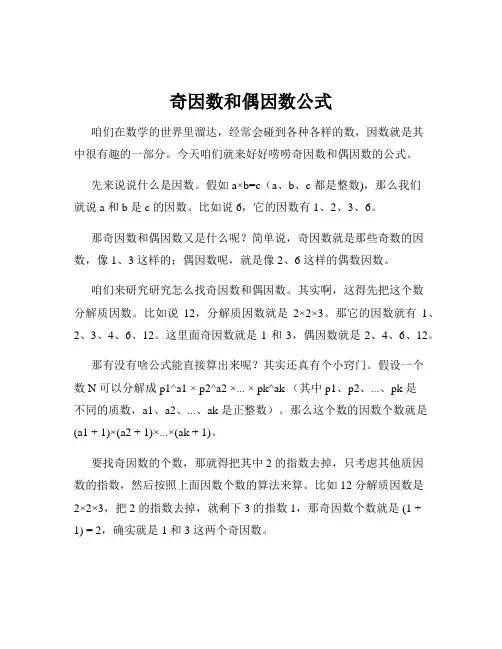 奇因数和偶因数公式

咱们在数学的世界里溜达，经常会碰到各种各样的数，因数就是其中很有趣的一部分。今天咱们就来好好唠唠奇因数和偶因数的公式。

先来说说什么是因数。假如 a×b=c（a、b、c 都是整数），那么我们就说 a 和 b 是 c 的因数。比如说 6，它的因数有 1、2、3、6。

那奇因数和偶因数又是什么呢？简单说，奇因数就是那些奇数的因数，像 1、3 这样的；偶因数呢，就是像 2、6 这样的偶数因数。

咱们来研究研究怎么找奇因数和偶因数。其实啊，这得先把这个数分解质因数。比如说 12，分解质因数就是 2×2×3。那它的因数就有 1、2、3、4、6、12。这里面奇因数就是 1 和 3，偶因数就是 2、4、6、12。

那有没有啥公式能直接算出来呢？其实还真有个小窍门。假设一个数 N 可以分解成 p1^a1 × p2^a2 ×... × pk^ak（其中 p1、p2、...、pk 是不同的质数，a1、a2、...、ak 是正整数）。那么这个数的因数个数就是 (a1 + 1)×(a2 + 1)×...×(ak + 1)。

要找奇因数的个数，那就得把其中 2 的指数去掉，只考虑其他质因数的指数，然后按照上面因数个数的算法来算。比如 12 分解质因数是 2×2×3，把 2 的指数去掉，就剩下 3 的指数 1，那奇因数个数就是 (1 + 1) = 2，确实就是 1 和 3 这两个奇因数。